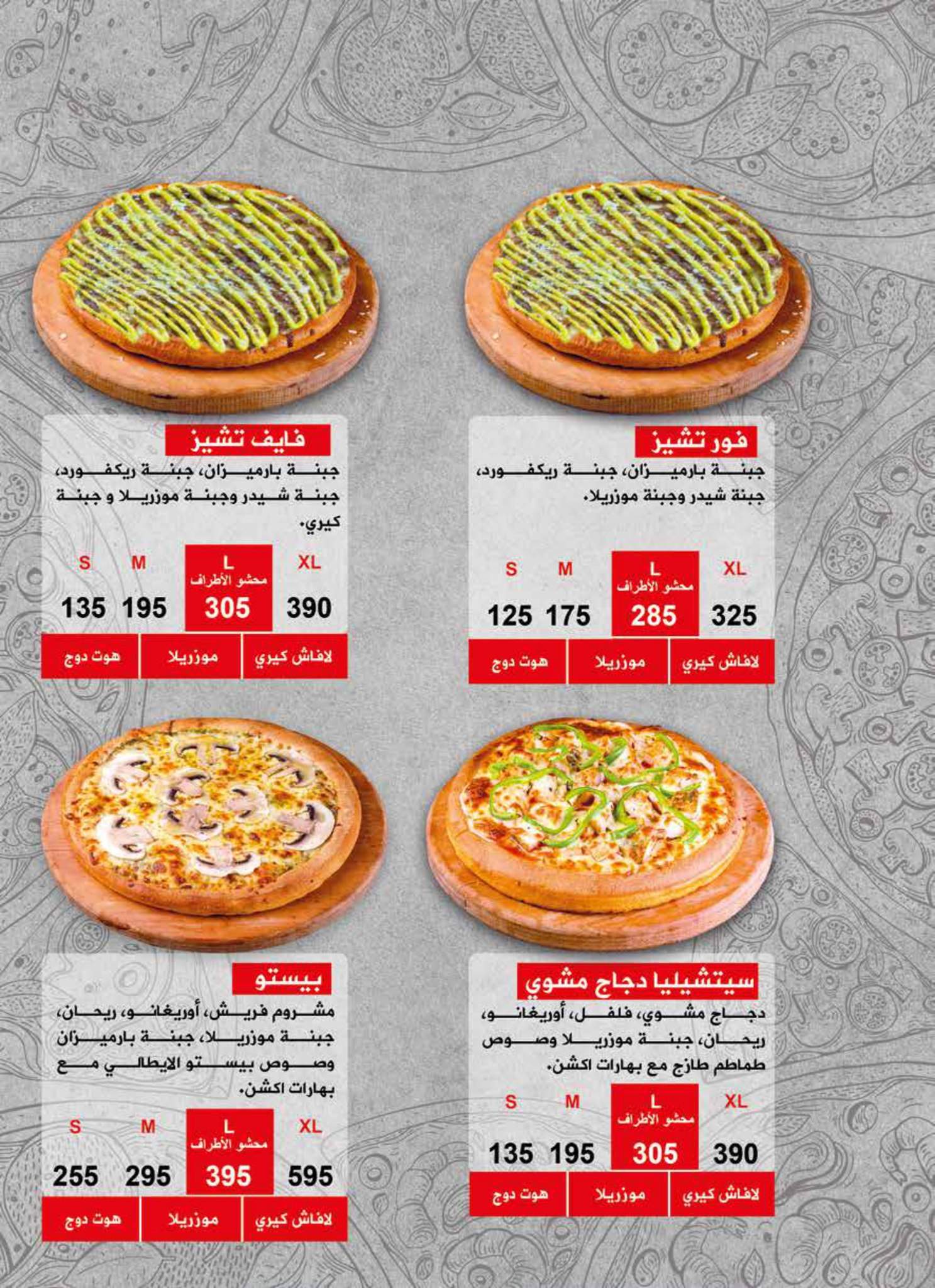 فور تشيز

جبنة بارميزان، جبنة ريكفورد، جبنة شيدر وجبنة موزريلا.

XL
325

L
محشو الأطراف
285

M
175

S
125

لافاش كيري
موزريلا
هوت دوج

فايف تشيز

جبنة بارميزان، جبنة ريكفورد، جبنة شيدر وجبنة موزريلا و جبنة كيري.

XL
390

L
محشو الأطراف
305

M
195

S
135

لافاش كيري
موزريلا
هوت دوج

سيتشيليا دجاج مشوي

دجاج مشوي، فلفل، أوريغانو، ريحان، جبنة موزريلا وصوص طماطم طازج مع بهارات اكشن.

XL
390

L
محشو الأطراف
305

M
195

S
135

لافاش كيري
موزريلا
هوت دوج

بيستو

مشروم فريش، أوريغانو، ريحان، جبنة موزريلا، جبنة بارميزان وصوص بيستو الايطالي مع بهارات اكشن.

XL
595

L
محشو الأطراف
395

M
295

S
255

لافاش كيري
موزريلا
هوت دوج